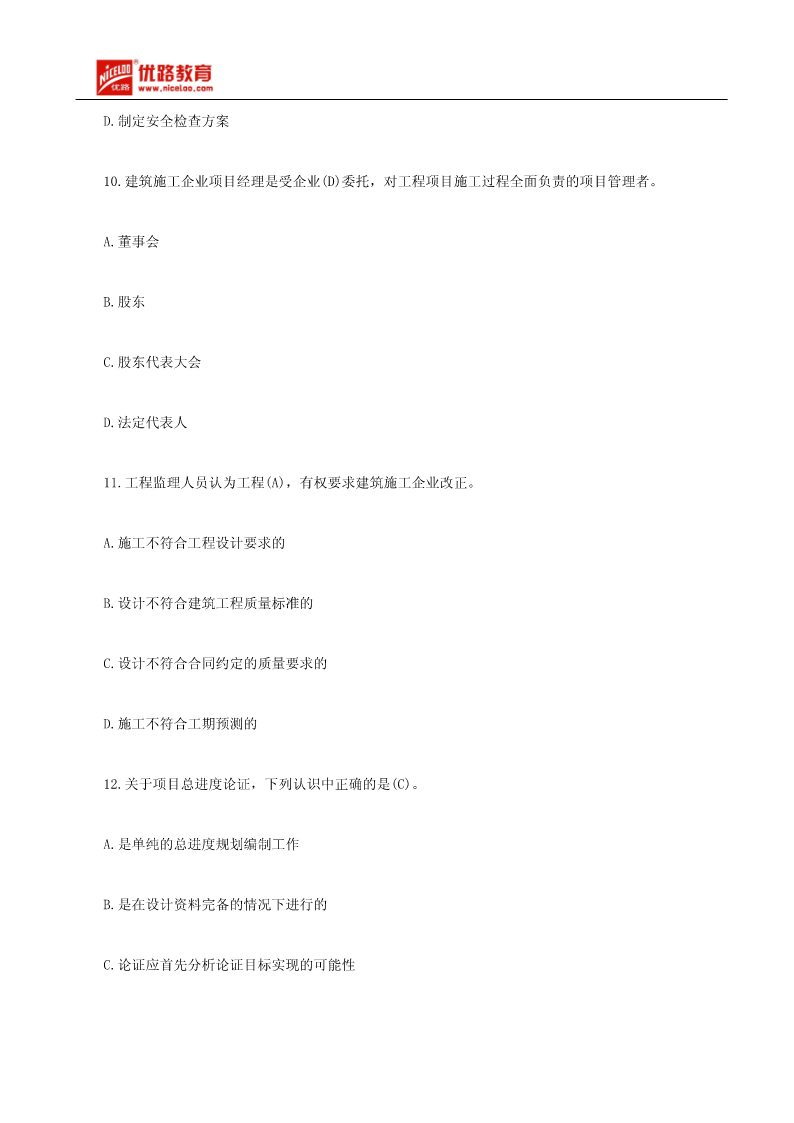 NICELOO 优路 优路教育 www.niceloo.com

D.制定安全检查方案

10.建筑施工企业项目经理是受企业(D)委托，对工程项目施工过程全面负责的项目管理者。

A.董事会

B.股东

C.股东代表大会

D.法定代表人

11.工程监理人员认为工程(A)，有权要求建筑施工企业改正。

A.施工不符合工程设计要求的

B.设计不符合建筑工程质量标准的

C.设计不符合合同约定的质量要求的

D.施工不符合工期预测的

12.关于项目总进度论证，下列认识中正确的是(C)。

A.是单纯的总进度规划编制工作

B.是在设计资料完备的情况下进行的

C.论证应首先分析论证目标实现的可能性